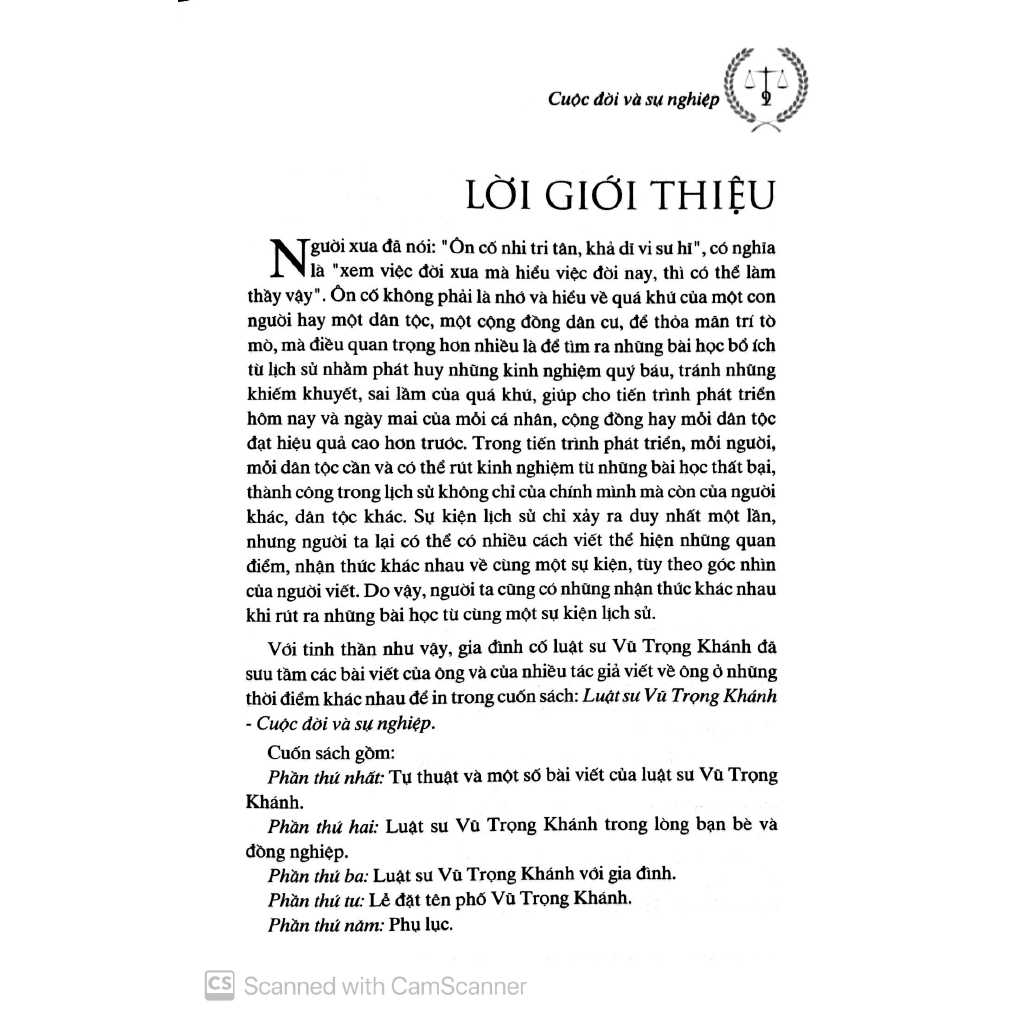 Cuộc đời và sự nghiệp 9

LỜI GIỚI THIỆU

Người xưa đã nói: "Ôn cố nhi tri tân, khả dĩ vi sư hĩ", có nghĩa là "xem việc đời xưa mà hiểu việc đời nay, thì có thể làm thầy vậy". Ôn cố không phải là nhớ và hiểu về quá khứ của một con người hay một dân tộc, một cộng đồng dân cư, để thỏa mãn trí tò mò, mà điều quan trọng hơn nhiều là để tìm ra những bài học bổ ích từ lịch sử nhằm phát huy những kinh nghiệm quý báu, tránh những khiếm khuyết, sai lầm của quá khứ, giúp cho tiến trình phát triển hôm nay và ngày mai của mỗi cá nhân, cộng đồng hay mỗi dân tộc đạt hiệu quả cao hơn trước. Trong tiến trình phát triển, mỗi người, mỗi dân tộc cần và có thể rút kinh nghiệm từ những bài học thất bại, thành công trong lịch sử không chỉ của chính mình mà còn của người khác, dân tộc khác. Sự kiện lịch sử chỉ xảy ra duy nhất một lần, nhưng người ta lại có thể có nhiều cách viết thể hiện những quan điểm, nhận thức khác nhau về cùng một sự kiện, tùy theo góc nhìn của người viết. Do vậy, người ta cũng có những nhận thức khác nhau khi rút ra những bài học từ cùng một sự kiện lịch sử.

Với tinh thần như vậy, gia đình cố luật sư Vũ Trọng Khánh đã sưu tầm các bài viết của ông và của nhiều tác giả viết về ông ở những thời điểm khác nhau để in trong cuốn sách: Luật sư Vũ Trọng Khánh - Cuộc đời và sự nghiệp.

Cuốn sách gồm:
Phần thứ nhất: Tự thuật và một số bài viết của luật sư Vũ Trọng Khánh.
Phần thứ hai: Luật sư Vũ Trọng Khánh trong lòng bạn bè và đồng nghiệp.
Phần thứ ba: Luật sư Vũ Trọng Khánh với gia đình.
Phần thứ tư: Lễ đặt tên phố Vũ Trọng Khánh.
Phần thứ năm: Phụ lục.

CS Scanned with CamScanner